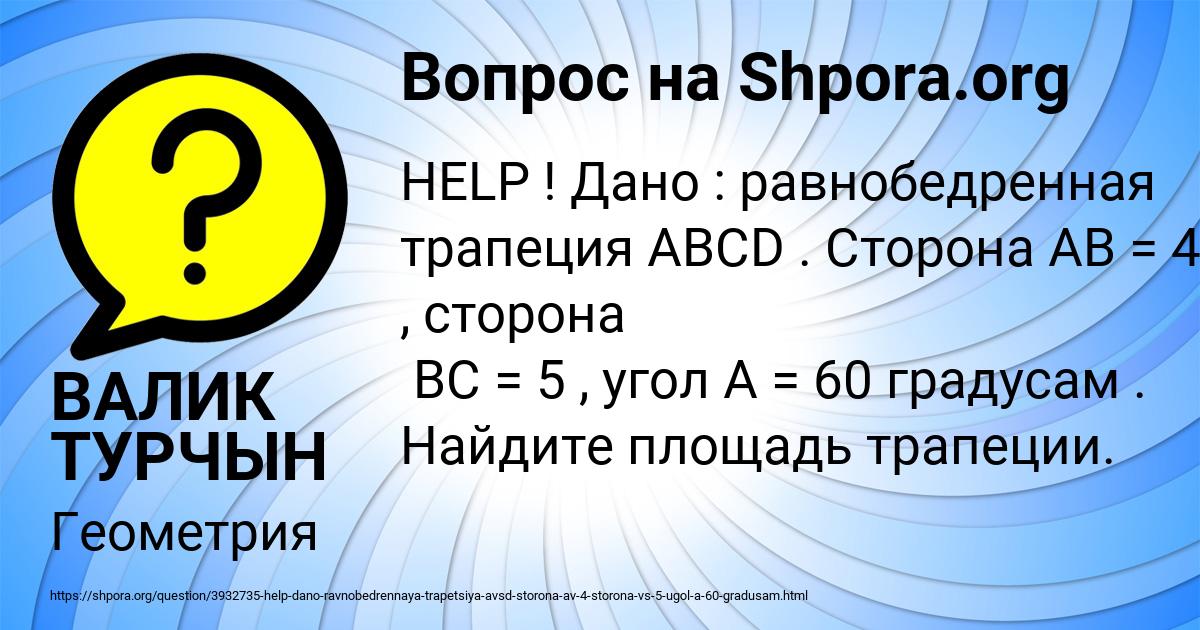 Вопрос на Shpora.org

HELP ! Дано : равнобедренная трапеция ABCD . Сторона AB = 4 , сторона
BC = 5 , угол A = 60 градусам . Найдите площадь трапеции.

ВАЛИК ТУРЧЫН

Геометрия

https://shpora.org/question/3932735-help-dano-ravnobedrennaya-trapetsiya-avsd-storona-av-4-storona-vs-5-ugol-a-60-gradusam.html